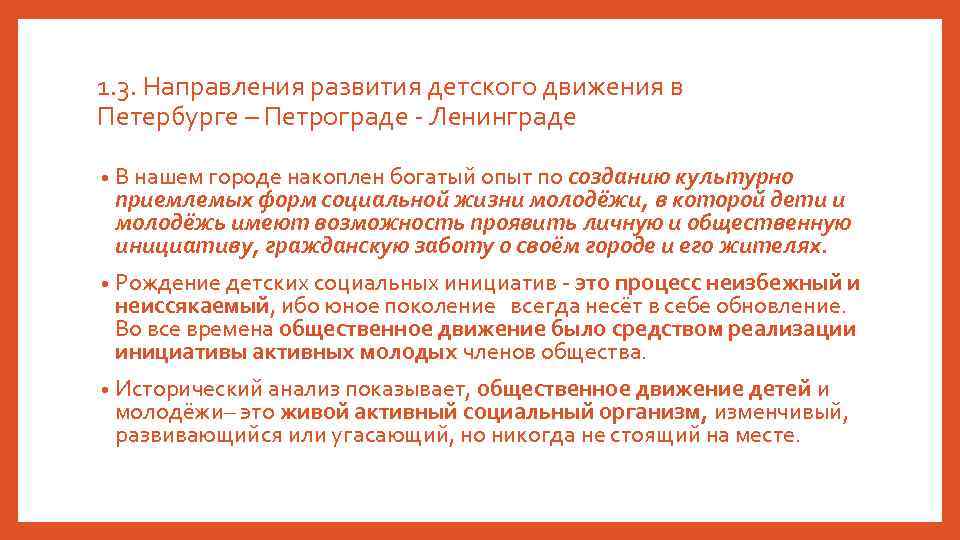 1.3. Направления развития детского движения в Петербурге – Петрограде - Ленинграде

• В нашем городе накоплен богатый опыт по созданию культурно приемлемых форм социальной жизни молодёжи, в которой дети и молодёжь имеют возможность проявить личную и общественную инициативу, гражданскую заботу о своём городе и его жителях.

• Рождение детских социальных инициатив - это процесс неизбежный и неиссякаемый, ибо юное поколение всегда несёт в себе обновление. Во все времена общественное движение было средством реализации инициативы активных молодых членов общества.

• Исторический анализ показывает, общественное движение детей и молодёжи– это живой активный социальный организм, изменчивый, развивающийся или угасающий, но никогда не стоящий на месте.